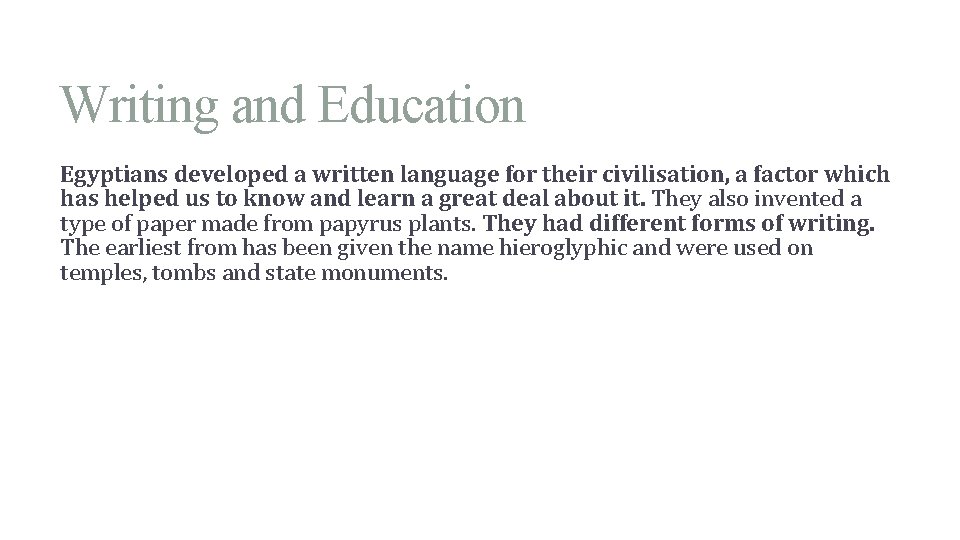 Writing and Education

Egyptians developed a written language for their civilisation, a factor which has helped us to know and learn a great deal about it. They also invented a type of paper made from papyrus plants. They had different forms of writing. The earliest from has been given the name hieroglyphic and were used on temples, tombs and state monuments.